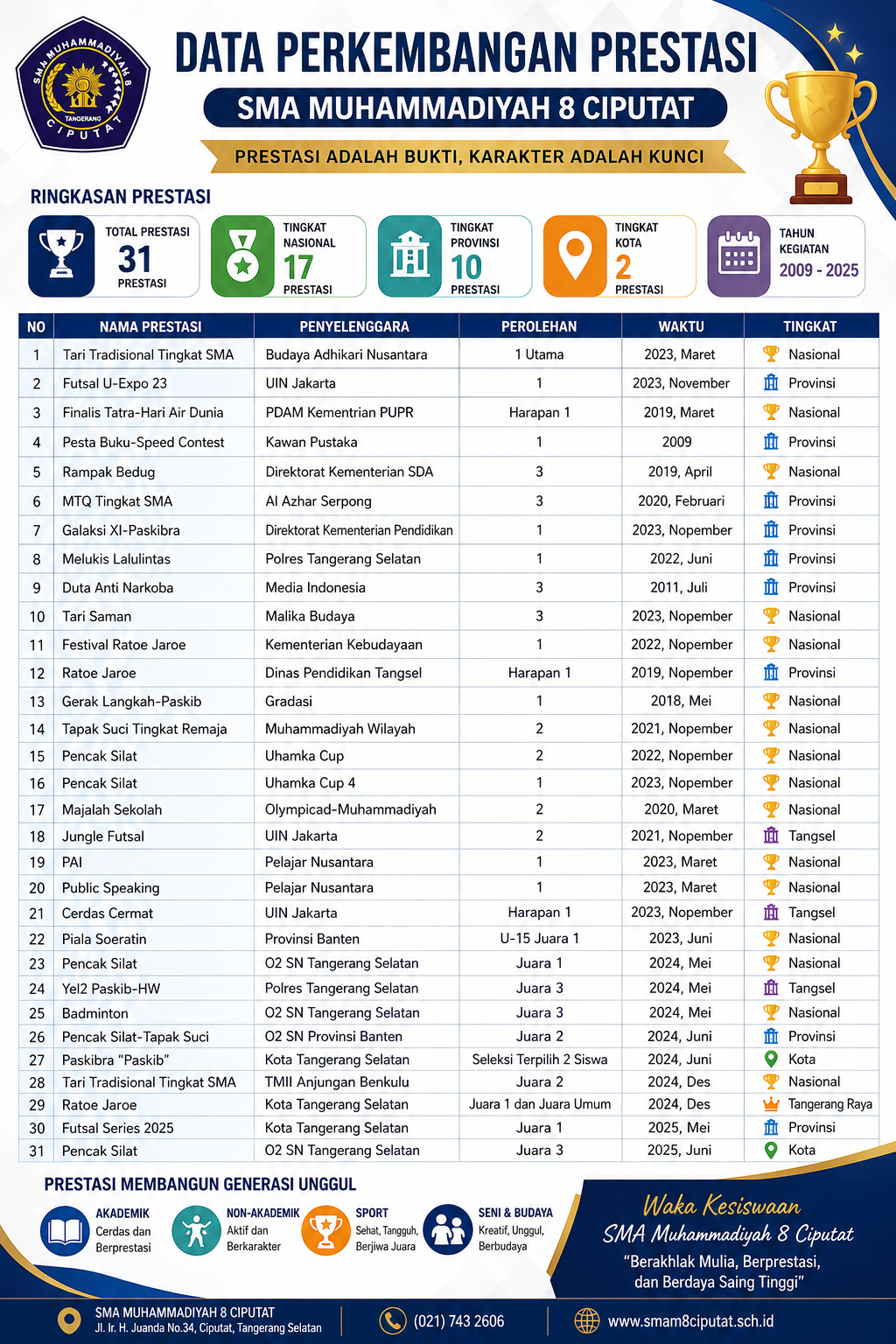 SMA MUHAMMADIYAH 8 TANGERANG CIPUTAT

DATA PERKEMBANGAN PRESTASI

SMA MUHAMMADIYAH 8 CIPUTAT

PRESTASI ADALAH BUKTI, KARAKTER ADALAH KUNCI

RINGKASAN PRESTASI

TOTAL PRESTASI 31 PRESTASI

TINGKAT NASIONAL 17 PRESTASI

TINGKAT PROVINSI 10 PRESTASI

TINGKAT KOTA 2 PRESTASI

TAHUN KEGIATAN 2009 - 2025

| NO | NAMA PRESTASI | PENYELENGGARA | PEROLEHAN | WAKTU | TINGKAT |
|---|---|---|---|---|---|
| 1 | Tari Tradisional Tingkat SMA | Budaya Adhikari Nusantara | 1 Utama | 2023, Maret | Nasional |
| 2 | Futsal U-Expo 23 | UIN Jakarta | 1 | 2023, November | Provinsi |
| 3 | Finalis Tatra-Hari Air Dunia | PDAM Kementrian PUPR | Harapan 1 | 2019, Maret | Nasional |
| 4 | Pesta Buku-Speed Contest | Kawan Pustaka | 1 | 2009 | Provinsi |
| 5 | Rampak Bedug | Direktorat Kementerian SDA | 3 | 2019, April | Nasional |
| 6 | MTQ Tingkat SMA | Al Azhar Serpong | 3 | 2020, Februari | Provinsi |
| 7 | Galaksi XI-Paskibra | Direktorat Kementerian Pendidikan | 1 | 2023, Nopember | Provinsi |
| 8 | Melukis Lalulintas | Polres Tangerang Selatan | 1 | 2022, Juni | Provinsi |
| 9 | Duta Anti Narkoba | Media Indonesia | 3 | 2011, Juli | Provinsi |
| 10 | Tari Saman | Malika Budaya | 3 | 2023, Nopember | Nasional |
| 11 | Festival Ratoe Jaroe | Kementerian Kebudayaan | 1 | 2022, Nopember | Nasional |
| 12 | Ratoe Jaroe | Dinas Pendidikan Tangsel | Harapan 1 | 2019, Nopember | Provinsi |
| 13 | Gerak Langkah-Paskib | Gradasi | 1 | 2018, Mei | Nasional |
| 14 | Tapak Suci Tingkat Remaja | Muhammadiyah Wilayah | 2 | 2021, Nopember | Nasional |
| 15 | Pencak Silat | Uhamka Cup | 2 | 2022, Nopember | Nasional |
| 16 | Pencak Silat | Uhamka Cup 4 | 1 | 2023, Nopember | Nasional |
| 17 | Majalah Sekolah | Olympicad-Muhammadiyah | 2 | 2020, Maret | Nasional |
| 18 | Jungle Futsal | UIN Jakarta | 2 | 2021, Nopember | Tangsel |
| 19 | PAI | Pelajar Nusantara | 1 | 2023, Maret | Nasional |
| 20 | Public Speaking | Pelajar Nusantara | 1 | 2023, Maret | Nasional |
| 21 | Cerdas Cermat | UIN Jakarta | Harapan 1 | 2023, Nopember | Tangsel |
| 22 | Piala Soeratin | Provinsi Banten | U-15 Juara 1 | 2023, Juni | Nasional |
| 23 | Pencak Silat | O2 SN Tangerang Selatan | Juara 1 | 2024, Mei | Nasional |
| 24 | Yel2 Paskib-HW | Polres Tangerang Selatan | Juara 3 | 2024, Mei | Tangsel |
| 25 | Badminton | O2 SN Tangerang Selatan | Juara 3 | 2024, Mei | Nasional |
| 26 | Pencak Silat-Tapak Suci | O2 SN Provinsi Banten | Juara 2 | 2024, Juni | Provinsi |
| 27 | Paskibra "Paskib" | Kota Tangerang Selatan | Seleksi Terpilih 2 Siswa | 2024, Juni | Kota |
| 28 | Tari Tradisional Tingkat SMA | TMII Anjungan Benkulu | Juara 2 | 2024, Des | Nasional |
| 29 | Ratoe Jaroe | Kota Tangerang Selatan | Juara 1 dan Juara Umum | 2024, Des | Tangerang Raya |
| 30 | Futsal Series 2025 | Kota Tangerang Selatan | Juara 1 | 2025, Mei | Provinsi |
| 31 | Pencak Silat | O2 SN Tangerang Selatan | Juara 3 | 2025, Juni | Kota |

PRESTASI MEMBANGUN GENERASI UNGGUL

AKADEMIK Cerdas dan Berprestasi

NON-AKADEMIK Aktif dan Berkarakter

SPORT Sehat, Tangguh, Berjiwa Juara

SENI & BUDAYA Kreatif, Unggul, Berbudaya

Waka Kesiswaan
SMA Muhammadiyah 8 Ciputat
"Berakhlak Mulia, Berprestasi, dan Berdaya Saing Tinggi"

SMA MUHAMMADIYAH 8 CIPUTAT
Jl. Ir. H. Juanda No.34, Ciputat, Tangerang Selatan

(021) 743 2606

www.smam8ciputat.sch.id